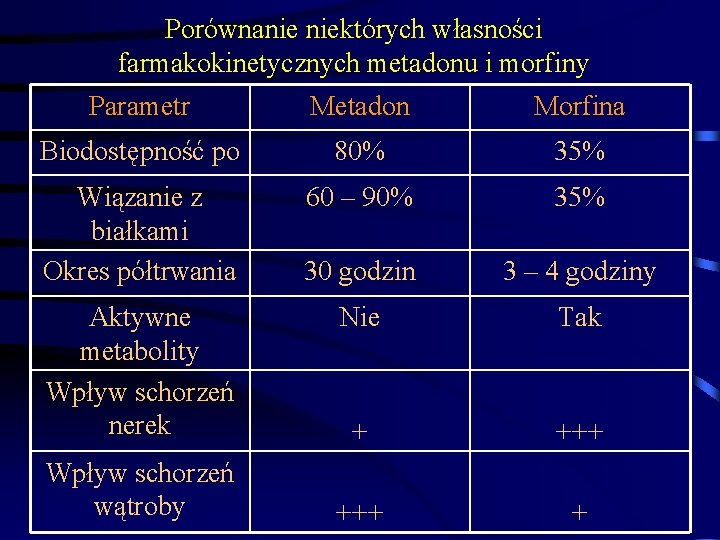 Porównanie niektórych własności farmakokinetycznych metadonu i morfiny

| Parametr | Metadon | Morfina |
|---|---|---|
| Biodostępność po | 80% | 35% |
| Wiązanie z białkami | 60 – 90% | 35% |
| Okres półtrwania | 30 godzin | 3 – 4 godziny |
| Aktywne metabolity | Nie | Tak |
| Wpływ schorzeń nerek | + | +++ |
| Wpływ schorzeń wątroby | +++ | + |